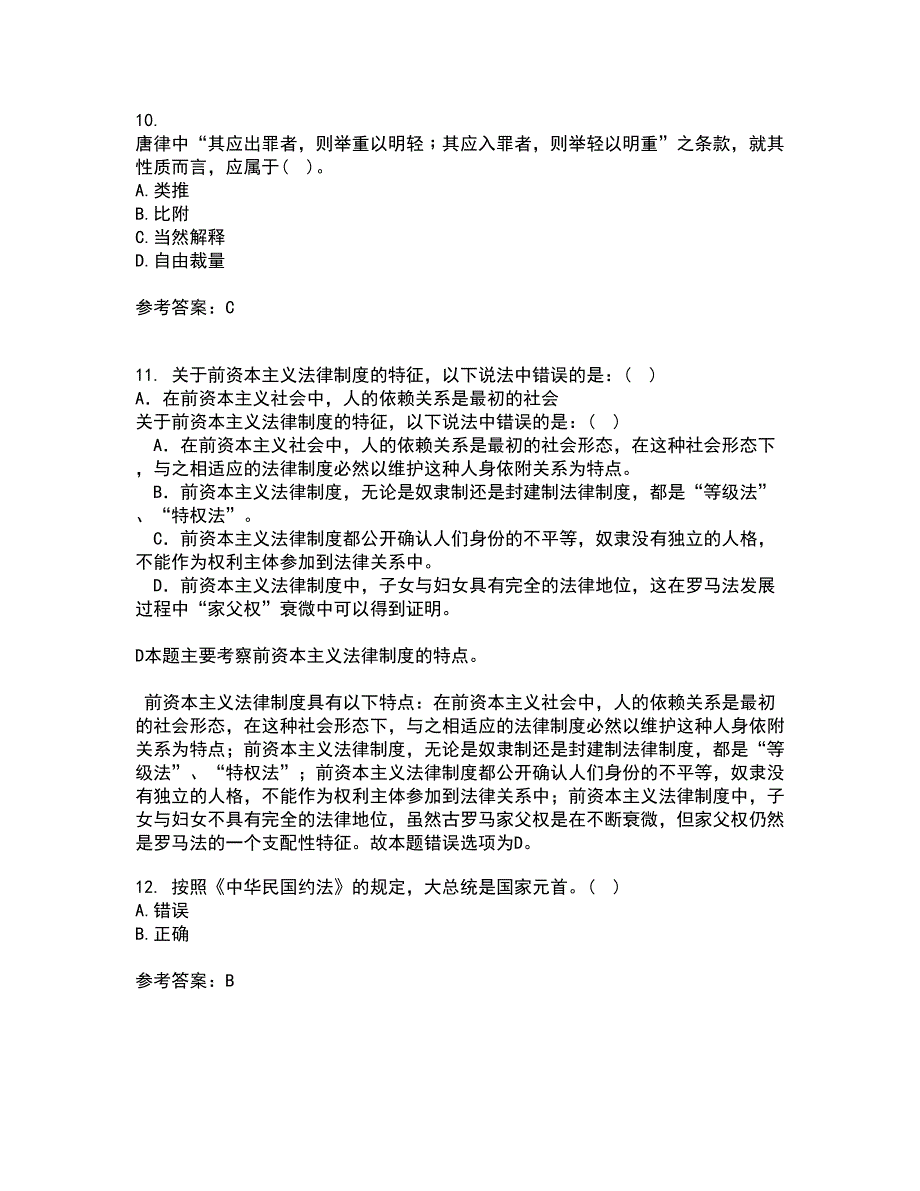 10.
唐律中“其应出罪者，则举重以明轻；其应入罪者，则举轻以明重”之条款，就其性质而言，应属于( )。
A.类推
B.比附
C.当然解释
D.自由裁量

参考答案：C

11. 关于前资本主义法律制度的特征，以下说法中错误的是：( )
A．在前资本主义社会中，人的依赖关系是最初的社会
关于前资本主义法律制度的特征，以下说法中错误的是：( )
A．在前资本主义社会中，人的依赖关系是最初的社会形态，在这种社会形态下，与之相适应的法律制度必然以维护这种人身依附关系为特点。
B．前资本主义法律制度，无论是奴隶制还是封建制法律制度，都是“等级法”、“特权法”。
C．前资本主义法律制度都公开确认人们身份的不平等，奴隶没有独立的人格，不能作为权利主体参加到法律关系中。
D．前资本主义法律制度中，子女与妇女具有完全的法律地位，这在罗马法发展过程中“家父权”衰微中可以得到证明。

D本题主要考察前资本主义法律制度的特点。

前资本主义法律制度具有以下特点：在前资本主义社会中，人的依赖关系是最初的社会形态，在这种社会形态下，与之相适应的法律制度必然以维护这种人身依附关系为特点；前资本主义法律制度，无论是奴隶制还是封建制法律制度，都是“等级法”、“特权法”；前资本主义法律制度都公开确认人们身份的不平等，奴隶没有独立的人格，不能作为权利主体参加到法律关系中；前资本主义法律制度中，子女与妇女不具有完全的法律地位，虽然古罗马家父权是在不断衰微，但家父权仍然是罗马法的一个支配性特征。故本题错误选项为D。

12. 按照《中华民国约法》的规定，大总统是国家元首。( )
A.错误
B.正确

参考答案：B